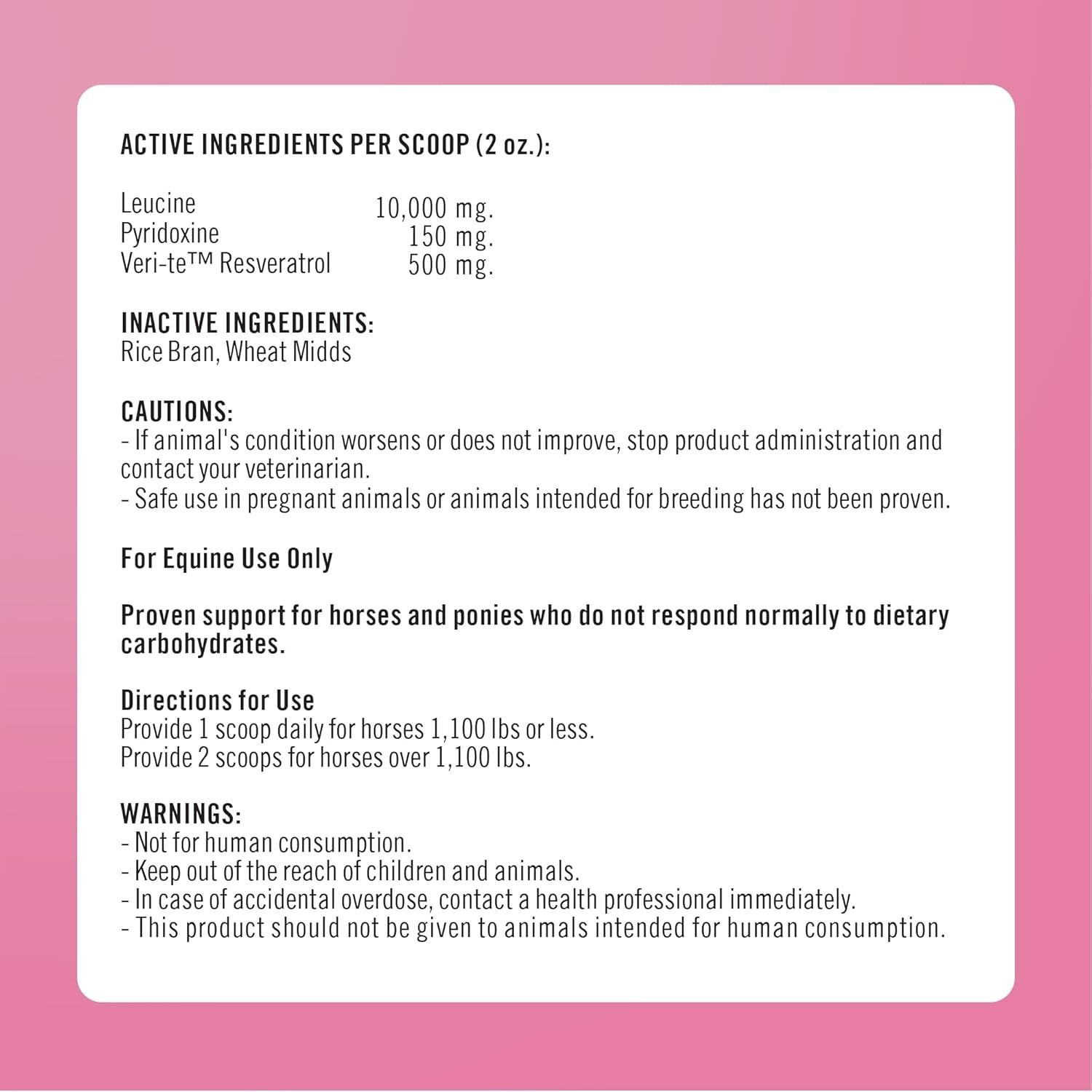 ACTIVE INGREDIENTS PER SCOOP (2 oz.):

Leucine 10,000 mg.
Pyridoxine 150 mg.
Veri-te™ Resveratrol 500 mg.

INACTIVE INGREDIENTS:
Rice Bran, Wheat Midds

CAUTIONS:
- If animal's condition worsens or does not improve, stop product administration and contact your veterinarian.
- Safe use in pregnant animals or animals intended for breeding has not been proven.

For Equine Use Only

Proven support for horses and ponies who do not respond normally to dietary carbohydrates.

Directions for Use
Provide 1 scoop daily for horses 1,100 lbs or less.
Provide 2 scoops for horses over 1,100 lbs.

WARNINGS:
- Not for human consumption.
- Keep out of the reach of children and animals.
- In case of accidental overdose, contact a health professional immediately.
- This product should not be given to animals intended for human consumption.